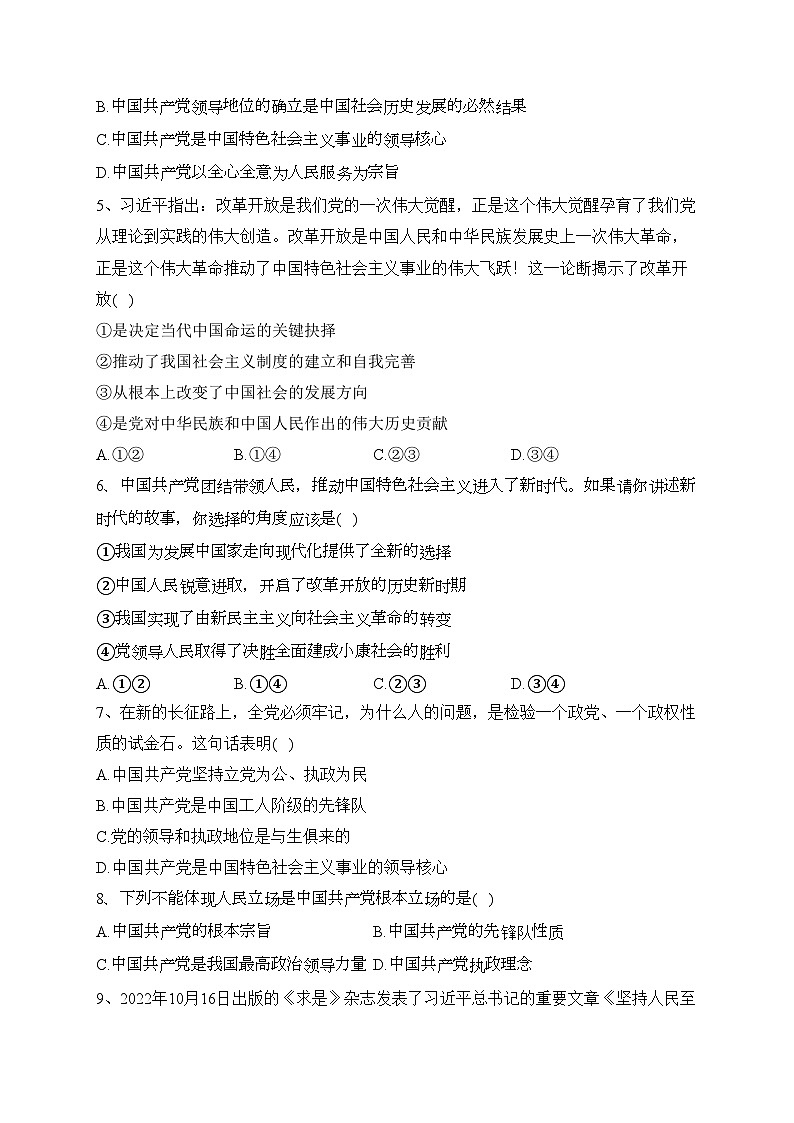 B.中国共产党领导地位的确立是中国社会历史发展的必然结果
C.中国共产党是中国特色社会主义事业的领导核心
D.中国共产党以全心全意为人民服务为宗旨

5、习近平指出：改革开放是我们党的一次伟大觉醒，正是这个伟大觉醒孕育了我们党从理论到实践的伟大创造。改革开放是中国人民和中华民族发展史上一次伟大革命，正是这个伟大革命推动了中国特色社会主义事业的伟大飞跃！这一论断揭示了改革开放( )
①是决定当代中国命运的关键抉择
②推动了我国社会主义制度的建立和自我完善
③从根本上改变了中国社会的发展方向
④是党对中华民族和中国人民作出的伟大历史贡献
A.①②　B.①④　C.②③　D.③④

6、中国共产党团结带领人民，推动中国特色社会主义进入了新时代。如果请你讲述新时代的故事，你选择的角度应该是( )
①我国为发展中国家走向现代化提供了全新的选择
②中国人民锐意进取，开启了改革开放的历史新时期
③我国实现了由新民主主义向社会主义革命的转变
④党领导人民取得了决胜全面建成小康社会的胜利
A.①②　B.①④　C.②③　D.③④

7、在新的长征路上，全党必须牢记，为什么人的问题，是检验一个政党、一个政权性质的试金石。这句话表明( )
A.中国共产党坚持立党为公、执政为民
B.中国共产党是中国工人阶级的先锋队
C.党的领导和执政地位是与生俱来的
D.中国共产党是中国特色社会主义事业的领导核心

8、下列不能体现人民立场是中国共产党根本立场的是( )
A.中国共产党的根本宗旨　B.中国共产党的先锋队性质
C.中国共产党是我国最高政治领导力量　D.中国共产党执政理念

9、2022年10月16日出版的《求是》杂志发表了习近平总书记的重要文章《坚持人民至